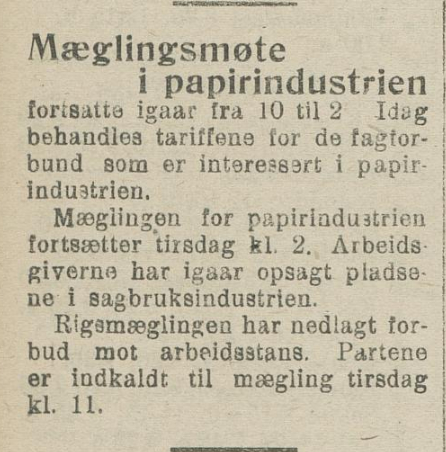 Mæglingsmøte i papirindustrien

fortsatte igaar fra 10 til 2 Idag behandles tariffene for de fagforbund som er interessert i papirindustrien.

Mæglingen for papirindustrien fortsætter tirsdag kl. 2. Arbeidsgiverne har igaar opsagt pladsene i sagbruksindustrien.

Rigsmæglingen har nedlagt forbud mot arbeidsstans. Partene er indkaldt til mægling tirsdag kl. 11.